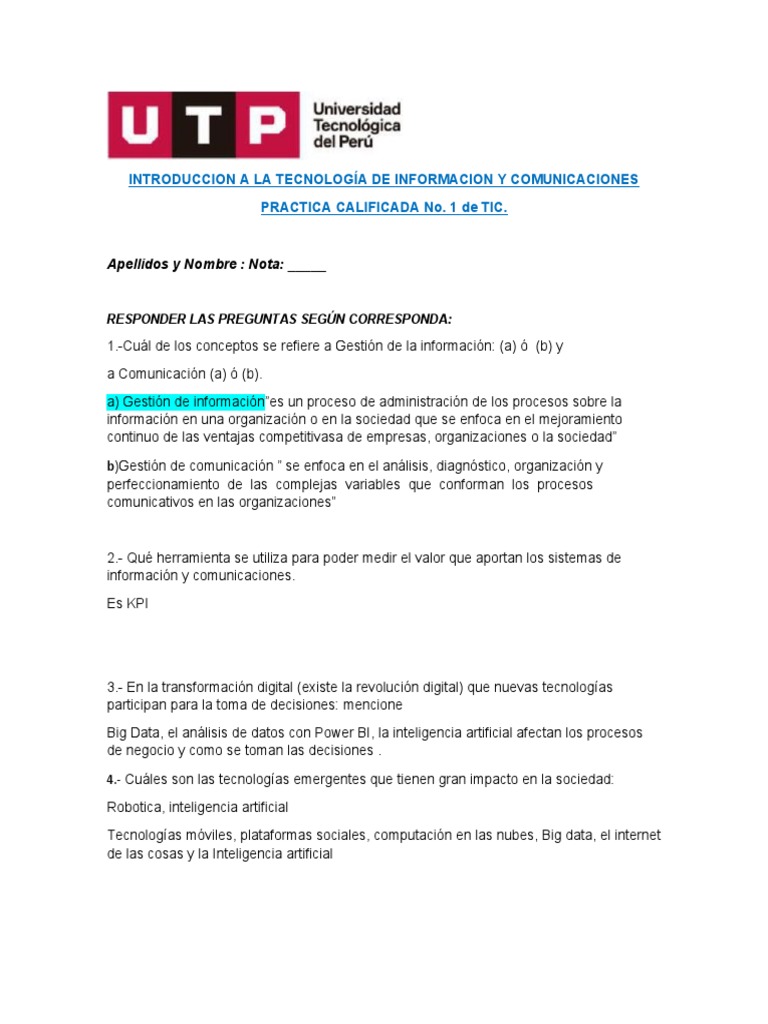 UTP Universidad Tecnológica del Perú

INTRODUCCION A LA TECNOLOGÍA DE INFORMACION Y COMUNICACIONES

PRACTICA CALIFICADA No. 1 de TIC.

Apellidos y Nombre : Nota: _____

RESPONDER LAS PREGUNTAS SEGÚN CORRESPONDA:

1.-Cuál de los conceptos se refiere a Gestión de la información: (a) ó (b) y

a Comunicación (a) ó (b).

a) Gestión de información"es un proceso de administración de los procesos sobre la información en una organización o en la sociedad que se enfoca en el mejoramiento continuo de las ventajas competitivasa de empresas, organizaciones o la sociedad"

b)Gestión de comunicación " se enfoca en el análisis, diagnóstico, organización y perfeccionamiento de las complejas variables que conforman los procesos comunicativos en las organizaciones"

2.- Qué herramienta se utiliza para poder medir el valor que aportan los sistemas de información y comunicaciones.

Es KPI

3.- En la transformación digital (existe la revolución digital) que nuevas tecnologías participan para la toma de decisiones: mencione

Big Data, el análisis de datos con Power BI, la inteligencia artificial afectan los procesos de negocio y como se toman las decisiones .

4.- Cuáles son las tecnologías emergentes que tienen gran impacto en la sociedad:

Robotica, inteligencia artificial

Tecnologías móviles, plataformas sociales, computación en las nubes, Big data, el internet de las cosas y la Inteligencia artificial